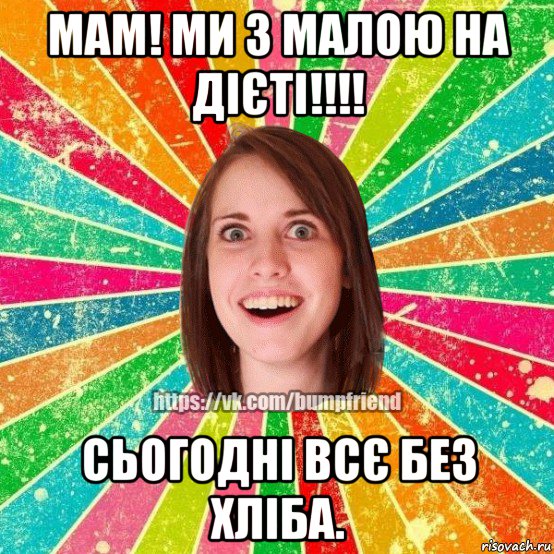 МАМ! МИ З МАЛОЮ НА ДІЄТІ!!!!

https://vk.com/bumpfriend

СЬОГОДНІ ВСЄ БЕЗ ХЛІБА.

risovach.ru